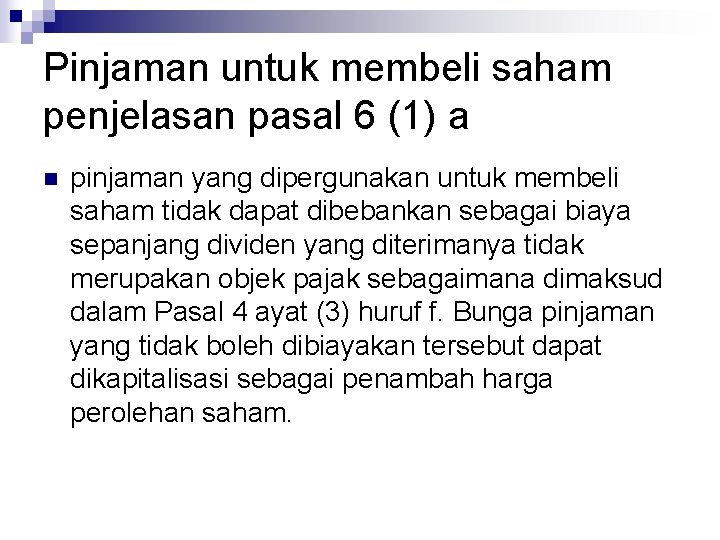 Pinjaman untuk membeli saham penjelasan pasal 6 (1) a

pinjaman yang dipergunakan untuk membeli saham tidak dapat dibebankan sebagai biaya sepanjang dividen yang diterimanya tidak merupakan objek pajak sebagaimana dimaksud dalam Pasal 4 ayat (3) huruf f. Bunga pinjaman yang tidak boleh dibiayakan tersebut dapat dikapitalisasi sebagai penambah harga perolehan saham.